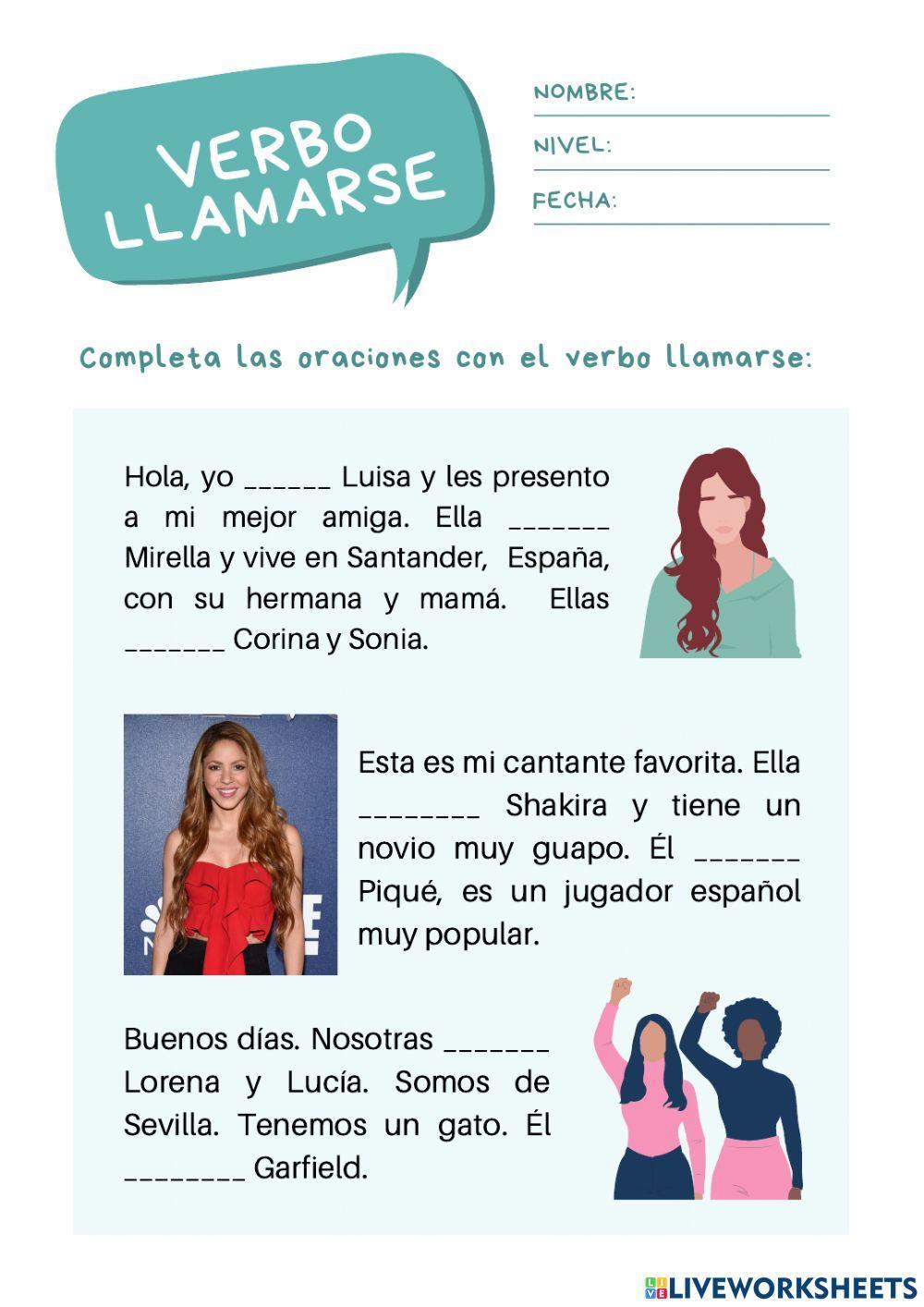 VERBO LLAMARSE

NOMBRE:

NIVEL:

FECHA:

Completa las oraciones con el verbo llamarse:

Hola, yo ______ Luisa y les presento a mi mejor amiga. Ella _______ Mirella y vive en Santander, España, con su hermana y mamá. Ellas _______ Corina y Sonia.

Esta es mi cantante favorita. Ella ________ Shakira y tiene un novio muy guapo. Él _______ Piqué, es un jugador español muy popular.

Buenos días. Nosotras _______ Lorena y Lucía. Somos de Sevilla. Tenemos un gato. Él ________ Garfield.

LIVEWORKSHEETS